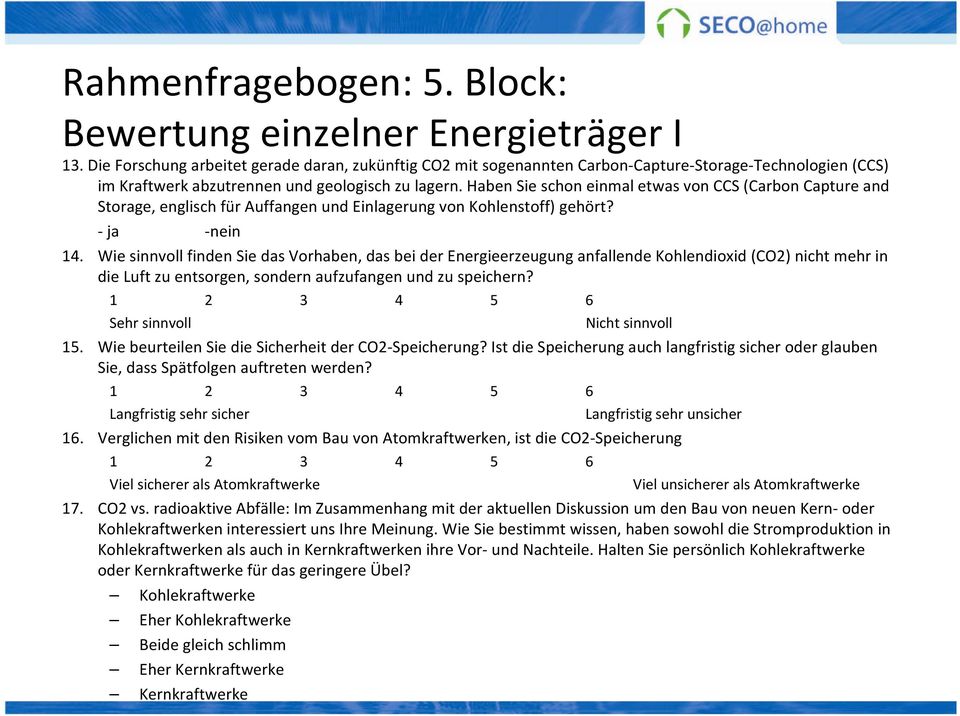 SECO@home

Rahmenfragebogen: 5. Block: Bewertung einzelner Energieträger I

13. Die Forschung arbeitet gerade daran, zukünftig CO2 mit sogenannten Carbon-Capture-Storage-Technologien (CCS) im Kraftwerk abzutrennen und geologisch zu lagern. Haben Sie schon einmal etwas von CCS (Carbon Capture and Storage, englisch für Auffangen und Einlagerung von Kohlenstoff) gehört?

- ja -nein

14. Wie sinnvoll finden Sie das Vorhaben, das bei der Energieerzeugung anfallende Kohlendioxid (CO2) nicht mehr in die Luft zu entsorgen, sondern aufzufangen und zu speichern?

1 2 3 4 5 6
Sehr sinnvoll Nicht sinnvoll

15. Wie beurteilen Sie die Sicherheit der CO2-Speicherung? Ist die Speicherung auch langfristig sicher oder glauben Sie, dass Spätfolgen auftreten werden?

1 2 3 4 5 6
Langfristig sehr sicher Langfristig sehr unsicher

16. Verglichen mit den Risiken vom Bau von Atomkraftwerken, ist die CO2-Speicherung

1 2 3 4 5 6
Viel sicherer als Atomkraftwerke Viel unsicherer als Atomkraftwerke

17. CO2 vs. radioaktive Abfälle: Im Zusammenhang mit der aktuellen Diskussion um den Bau von neuen Kern- oder Kohlekraftwerken interessiert uns Ihre Meinung. Wie Sie bestimmt wissen, haben sowohl die Stromproduktion in Kohlekraftwerken als auch in Kernkraftwerken ihre Vor- und Nachteile. Halten Sie persönlich Kohlekraftwerke oder Kernkraftwerke für das geringere Übel?

– Kohlekraftwerke
– Eher Kohlekraftwerke
– Beide gleich schlimm
– Eher Kernkraftwerke
– Kernkraftwerke